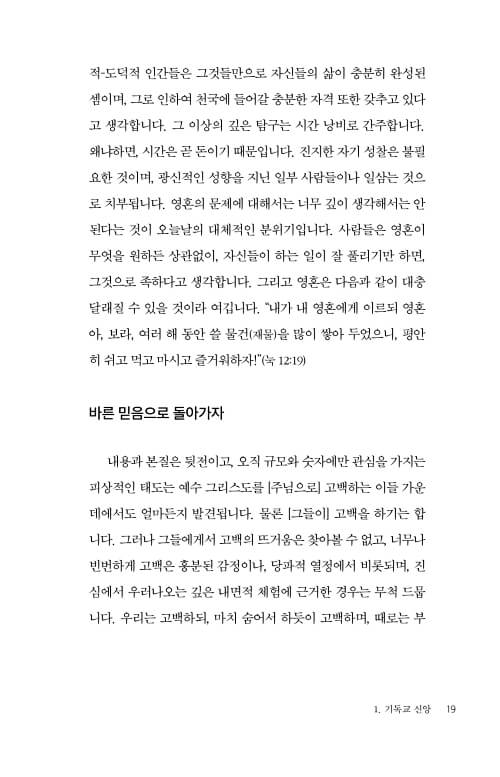 적-도덕적 인간들은 그것들만으로 자신들의 삶이 충분히 완성된 셈이며, 그로 인하여 천국에 들어갈 충분한 자격 또한 갖추고 있다고 생각합니다. 그 이상의 깊은 탐구는 시간 낭비로 간주합니다. 왜냐하면, 시간은 곧 돈이기 때문입니다. 진지한 자기 성찰은 불필요한 것이며, 광신적인 성향을 지닌 일부 사람들이나 일삼는 것으로 치부됩니다. 영혼의 문제에 대해서는 너무 깊이 생각해서는 안 된다는 것이 오늘날의 대체적인 분위기입니다. 사람들은 영혼이 무엇을 원하든 상관없이, 자신들이 하는 일이 잘 풀리기만 하면, 그것으로 족하다고 생각합니다. 그리고 영혼은 다음과 같이 대충 달래질 수 있을 것이라 여깁니다. "내가 내 영혼에게 이르되 영혼아, 보라, 여러 해 동안 쓸 물건(재물)을 많이 쌓아 두었으니, 평안히 쉬고 먹고 마시고 즐거워하자!"(눅 12:19)

바른 믿음으로 돌아가자

내용과 본질은 뒷전이고, 오직 규모와 숫자에만 관심을 가지는 피상적인 태도는 예수 그리스도를 [주님으로] 고백하는 이들 가운데에서도 얼마든지 발견됩니다. 물론 [그들이] 고백을 하기는 합니다. 그러나 그들에게서 고백의 뜨거움은 찾아볼 수 없고, 너무나 빈번하게 고백은 흥분된 감정이나, 당파적 열정에서 비롯되며, 진심에서 우러나오는 깊은 내면적 체험에 근거한 경우는 무척 드뭅니다. 우리는 고백하되, 마치 숨어서 하듯이 고백하며, 때로는 부

1. 기독교 신앙 19